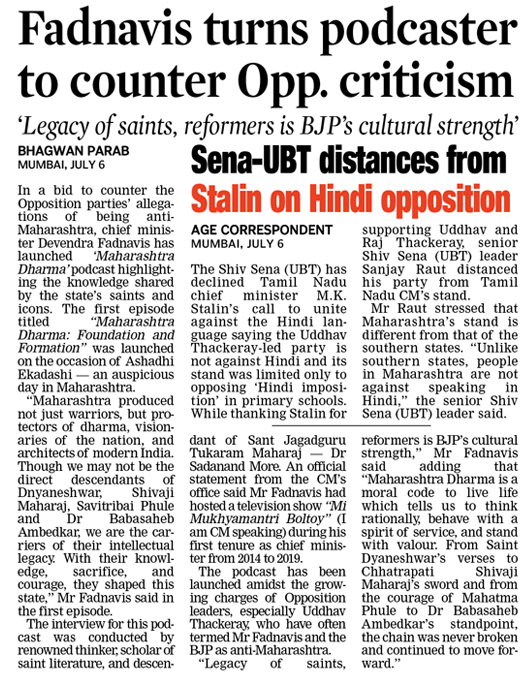 Fadnavis turns podcaster to counter Opp. criticism

'Legacy of saints, reformers is BJP's cultural strength'

BHAGWAN PARAB
MUMBAI, JULY 6

In a bid to counter the Opposition parties' allegations of being anti-Maharashtra, chief minister Devendra Fadnavis has launched 'Maharashtra Dharma' podcast highlighting the knowledge shared by the state's saints and icons. The first episode titled "Maharashtra Dharma: Foundation and Formation" was launched on the occasion of Ashadhi Ekadashi — an auspicious day in Maharashtra.

"Maharashtra produced not just warriors, but protectors of dharma, visionaries of the nation, and architects of modern India. Though we may not be the direct descendants of Dnyaneshwar, Shivaji Maharaj, Savitribai Phule and Dr Babasaheb Ambedkar, we are the carriers of their intellectual legacy. With their knowledge, sacrifice, and courage, they shaped this state," Mr Fadnavis said in the first episode.

The interview for this podcast was conducted by renowned thinker, scholar of saint literature, and descendant of Sant Jagadguru Tukaram Maharaj — Dr Sadanand More. An official statement from the CM's office said Mr Fadnavis had hosted a television show "Mi Mukhyamantri Boltoy" (I am CM speaking) during his first tenure as chief minister from 2014 to 2019.

The podcast has been launched amidst the growing charges of Opposition leaders, especially Uddhav Thackeray, who have often termed Mr Fadnavis and the BJP as anti-Maharashtra.

"Legacy of saints, reformers is BJP's cultural strength," Mr Fadnavis said adding that "Maharashtra Dharma is a moral code to live life which tells us to think rationally, behave with a spirit of service, and stand with valour. From Saint Dyaneshwar's verses to Chhatrapati Shivaji Maharaj's sword and from the courage of Mahatma Phule to Dr Babasaheb Ambedkar's standpoint, the chain was never broken and continued to move forward."

Sena-UBT distances from Stalin on Hindi opposition

AGE CORRESPONDENT
MUMBAI, JULY 6

The Shiv Sena (UBT) has declined Tamil Nadu chief minister M.K. Stalin's call to unite against the Hindi language saying the Uddhav Thackeray-led party is not against Hindi and its stand was limited only to opposing 'Hindi imposition' in primary schools. While thanking Stalin for supporting Uddhav and Raj Thackeray, senior Shiv Sena (UBT) leader Sanjay Raut distanced his party from Tamil Nadu CM's stand.

Mr Raut stressed that Maharashtra's stand is different from that of the southern states. "Unlike southern states, people in Maharashtra are not against speaking in Hindi," the senior Shiv Sena (UBT) leader said.